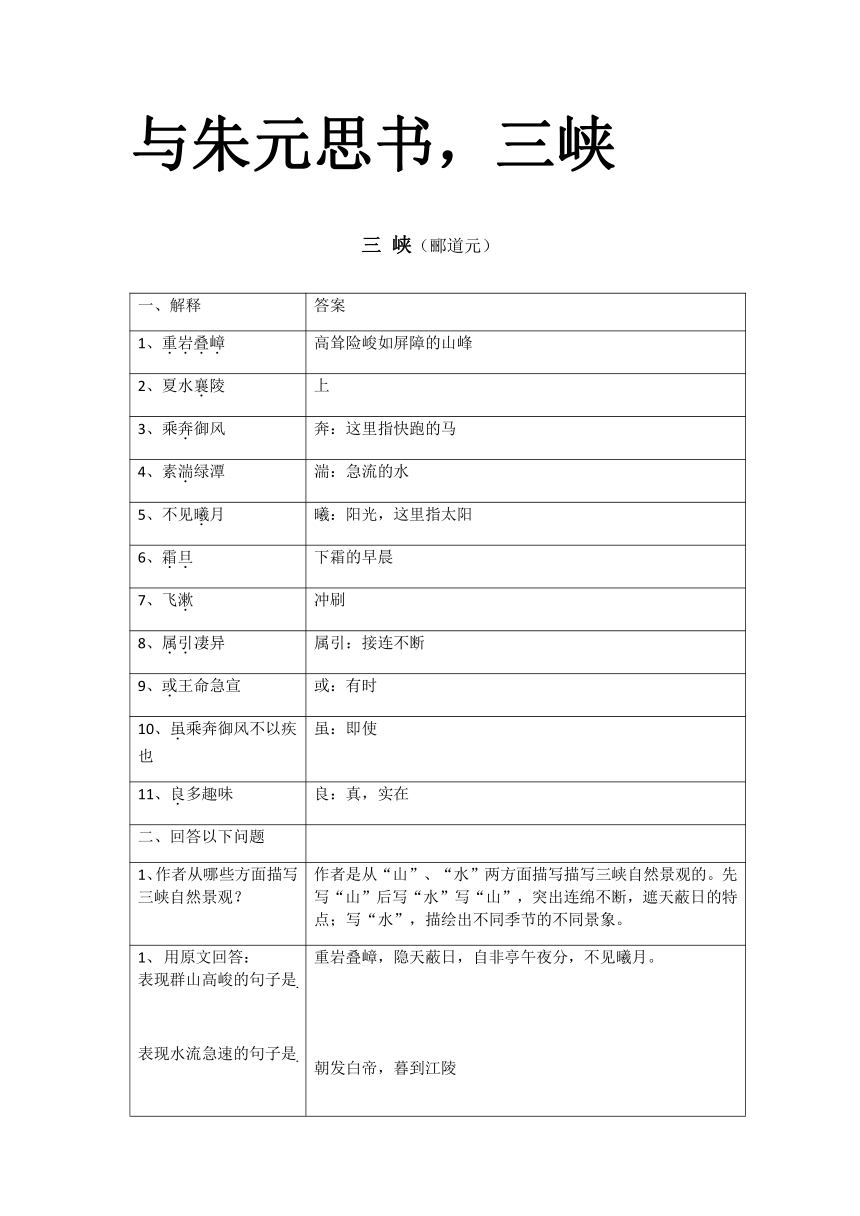 与朱元思书，三峡

三 峡（郦道元）

| 一、解释 | 答案 |
|---|---|
| 1、重岩叠嶂 | 高耸险峻如屏障的山峰 |
| 2、夏水襄陵 | 上 |
| 3、乘奔御风 | 奔：这里指快跑的马 |
| 4、素湍绿潭 | 湍：急流的水 |
| 5、不见曦月 | 曦：阳光，这里指太阳 |
| 6、霜旦 | 下霜的早晨 |
| 7、飞漱 | 冲刷 |
| 8、属引凄异 | 属引：接连不断 |
| 9、或王命急宣 | 或：有时 |
| 10、虽乘奔御风不以疾也 | 虽：即使 |
| 11、良多趣味 | 良：真，实在 |
| 二、回答以下问题 | |
| 1、作者从哪些方面描写三峡自然景观？ | 作者是从“山”、“水”两方面描写描写三峡自然景观的。先写“山”后写“水”写“山”，突出连绵不断，遮天蔽日的特点；写“水”，描绘出不同季节的不同景象。 |
| 1、用原文回答：表现群山高峻的句子是 表现水流急速的句子是 | 重岩叠嶂，隐天蔽日，自非亭午夜分，不见曦月。 朝发白帝，暮到江陵 |